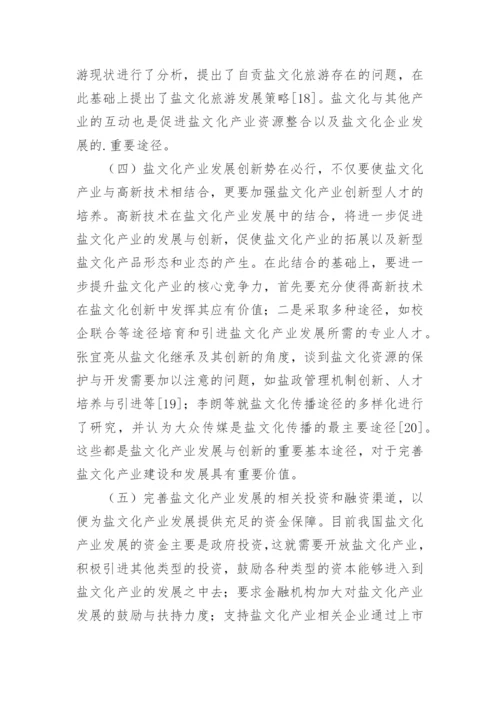 游现状进行了分析，提出了自贡盐文化旅游存在的问题，在此基础上提出了盐文化旅游发展策略[18]。盐文化与其他产业的互动也是促进盐文化产业资源整合以及盐文化企业发展的.重要途径。

（四）盐文化产业发展创新势在必行，不仅要使盐文化产业与高新技术相结合，更要加强盐文化产业创新型人才的培养。高新技术在盐文化产业发展中的结合，将进一步促进盐文化产业的发展与创新，促使盐文化产业的拓展以及新型盐文化产品形态和业态的产生。在此结合的基础上，要进一步提升盐文化产业的核心竞争力，首先要充分使得高新技术在盐文化创新中发挥其应有价值；二是采取多种途径，如校企联合等途径培育和引进盐文化产业发展所需的专业人才。张宜亮从盐文化继承及其创新的角度，谈到盐文化资源的保护与开发需要加以注意的问题，如盐政管理机制创新、人才培养与引进等[19]；李朗等就盐文化传播途径的多样化进行了研究，并认为大众传媒是盐文化传播的最主要途径[20]。这些都是盐文化产业发展与创新的重要基本途径，对于完善盐文化产业建设和发展具有重要价值。

（五）完善盐文化产业发展的相关投资和融资渠道，以便为盐文化产业发展提供充足的资金保障。目前我国盐文化产业发展的资金主要是政府投资，这就需要开放盐文化产业，积极引进其他类型的投资，鼓励各种类型的资本能够进入到盐文化产业的发展之中去；要求金融机构加大对盐文化产业发展的鼓励与扶持力度；支持盐文化产业相关企业通过上市